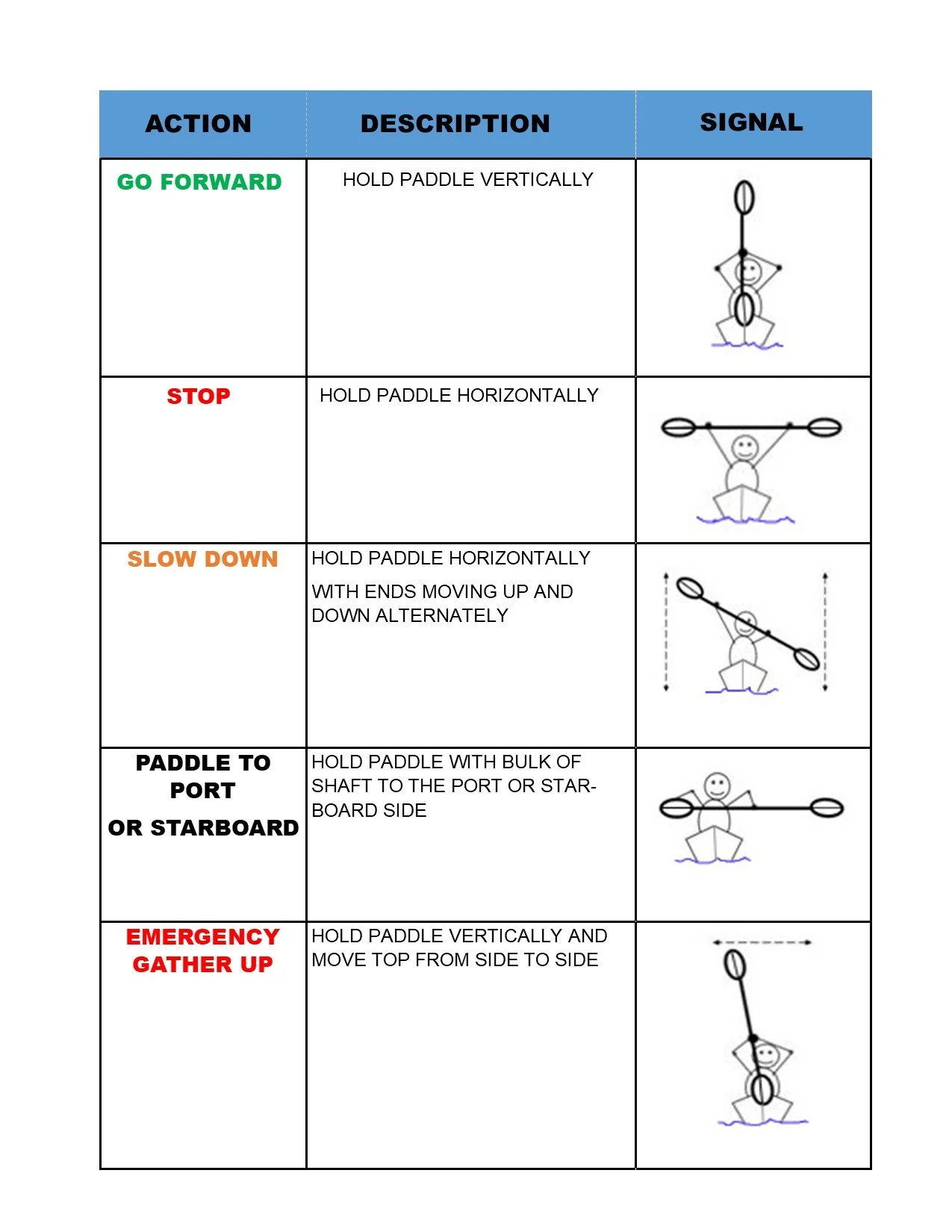 | ACTION | DESCRIPTION | SIGNAL |
|---|---|---|
| GO FORWARD | HOLD PADDLE VERTICALLY | |
| STOP | HOLD PADDLE HORIZONTALLY | |
| SLOW DOWN | HOLD PADDLE HORIZONTALLY WITH ENDS MOVING UP AND DOWN ALTERNATELY | |
| PADDLE TO PORT OR STARBOARD | HOLD PADDLE WITH BULK OF SHAFT TO THE PORT OR STARBOARD SIDE | |
| EMERGENCY GATHER UP | HOLD PADDLE VERTICALLY AND MOVE TOP FROM SIDE TO SIDE | |